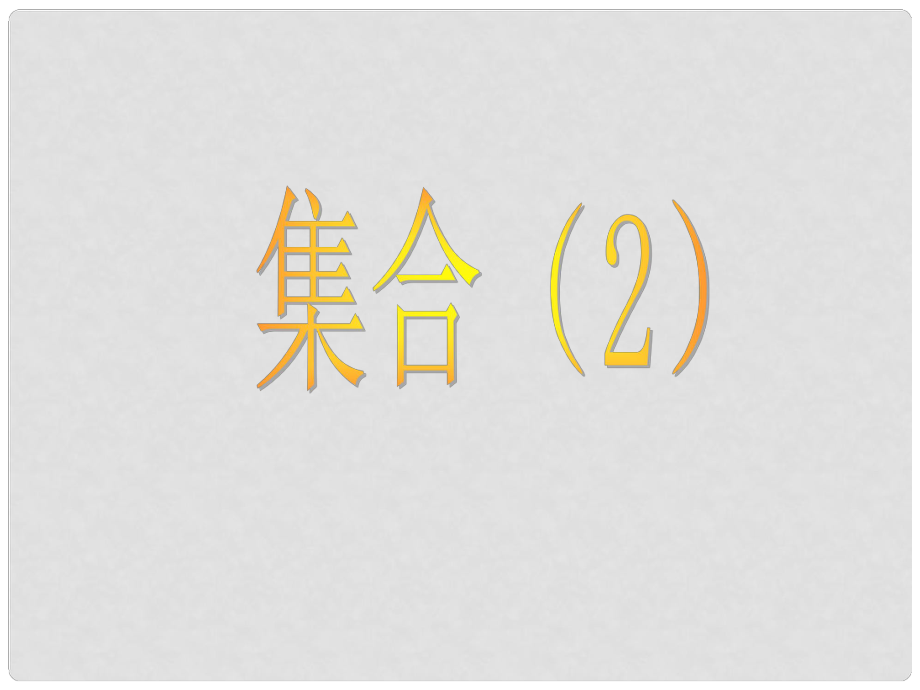 集合（2）